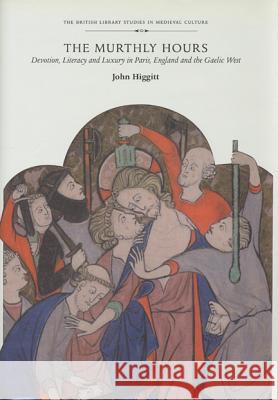 THE BRITISH LIBRARY STUDIES IN MEDIEVAL CULTURE

THE MURTHLY HOURS

Devotion, Literacy and Luxury in Paris, England and the Gaelic West

John Higgitt

Kraina Książek